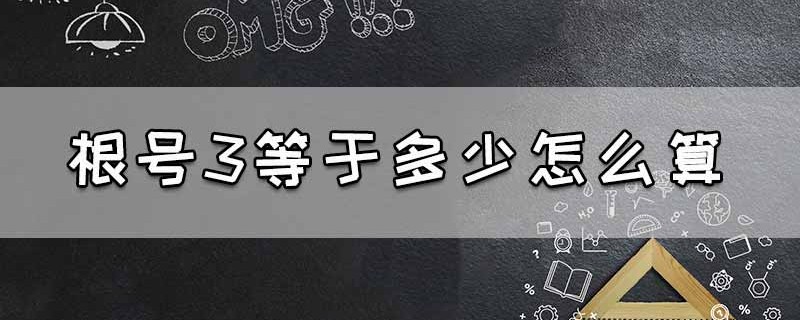 OMG!!!

根号3等于多少怎么算